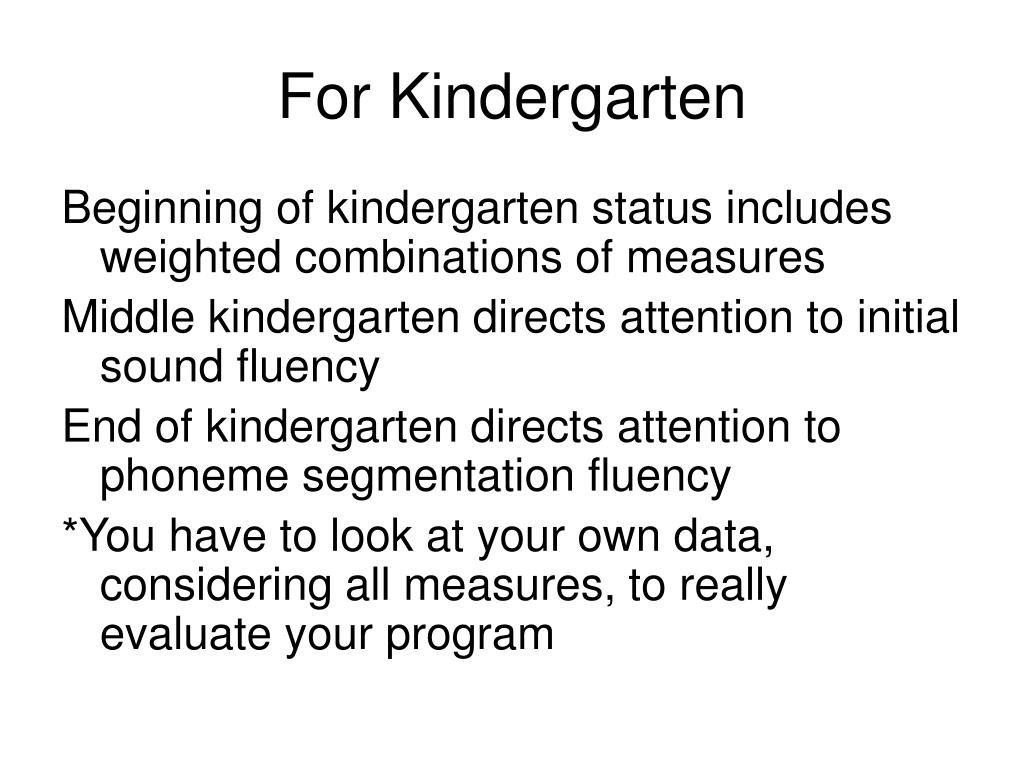 For Kindergarten

Beginning of kindergarten status includes weighted combinations of measures

Middle kindergarten directs attention to initial sound fluency

End of kindergarten directs attention to phoneme segmentation fluency

*You have to look at your own data, considering all measures, to really evaluate your program